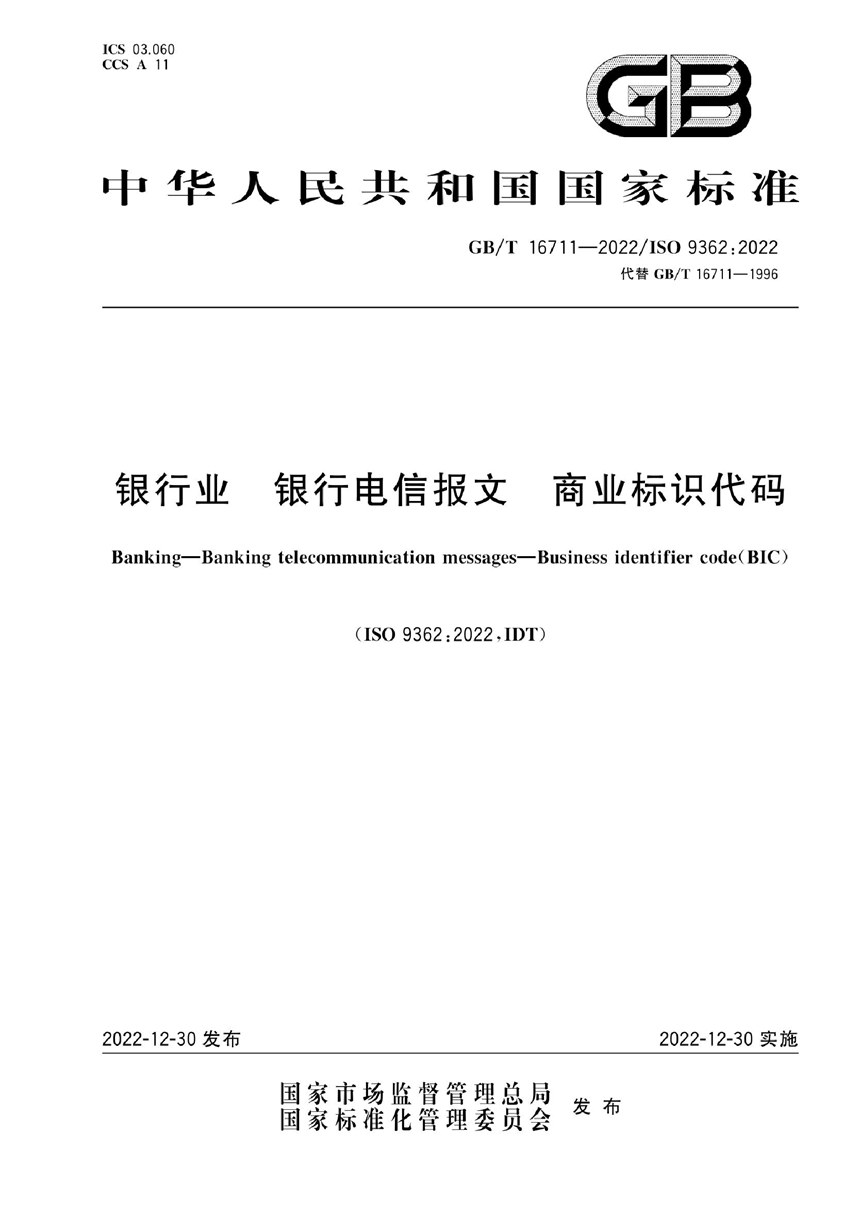 ICS 03.060
CCS A 11

GB

中华人民共和国国家标准

GB/T 16711—2022/ISO 9362:2022
代替 GB/T 16711—1996

银行业 银行电信报文 商业标识代码

Banking—Banking telecommunication messages—Business identifier code(BIC)

(ISO 9362:2022,IDT)

2022-12-30 发布

2022-12-30 实施

国家市场监督管理总局
国家标准化管理委员会
发布